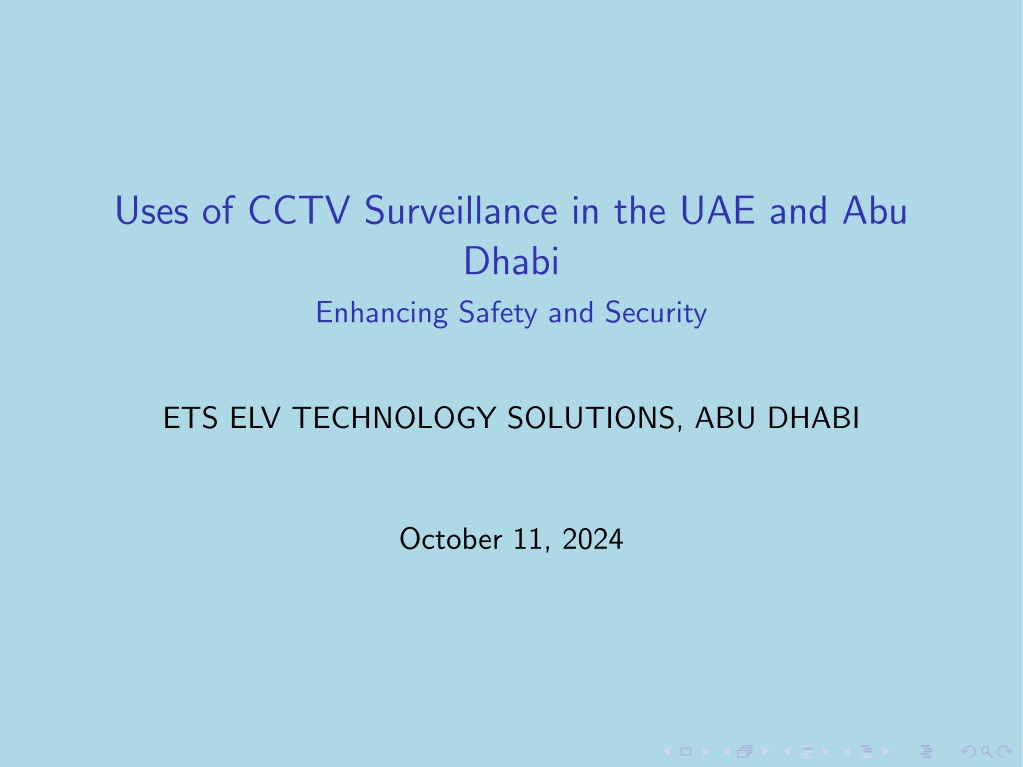 Uses of CCTV Surveillance in the UAE and Abu Dhabi
Enhancing Safety and Security

ETS ELV TECHNOLOGY SOLUTIONS, ABU DHABI

October 11, 2024